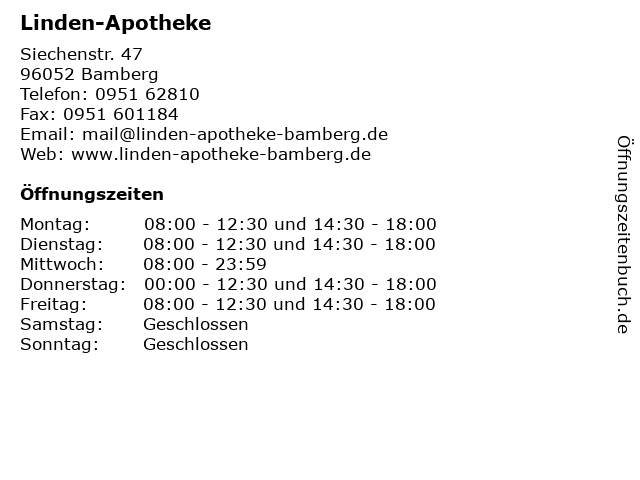 Linden-Apotheke

Siechenstr. 47
96052 Bamberg
Telefon: 0951 62810
Fax: 0951 601184
Email: mail@linden-apotheke-bamberg.de
Web: www.linden-apotheke-bamberg.de

Öffnungszeiten

| | |
|---|---|
| Montag: | 08:00 - 12:30 und 14:30 - 18:00 |
| Dienstag: | 08:00 - 12:30 und 14:30 - 18:00 |
| Mittwoch: | 08:00 - 23:59 |
| Donnerstag: | 00:00 - 12:30 und 14:30 - 18:00 |
| Freitag: | 08:00 - 12:30 und 14:30 - 18:00 |
| Samstag: | Geschlossen |
| Sonntag: | Geschlossen |

Öffnungszeitenbuch.de